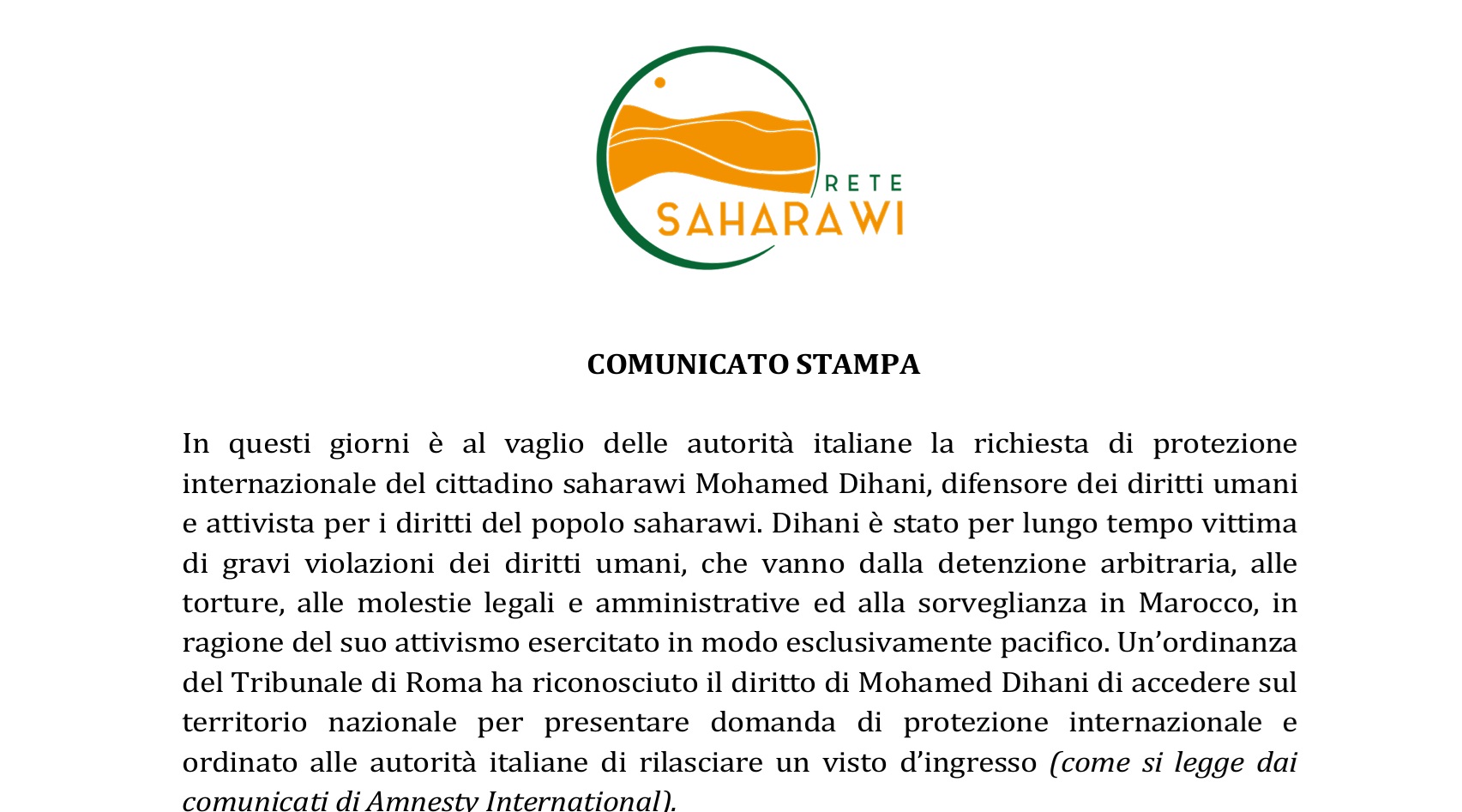 RETE
SAHARAWI

COMUNICATO STAMPA

In questi giorni è al vaglio delle autorità italiane la richiesta di protezione internazionale del cittadino saharawi Mohamed Dihani, difensore dei diritti umani e attivista per i diritti del popolo saharawi. Dihani è stato per lungo tempo vittima di gravi violazioni dei diritti umani, che vanno dalla detenzione arbitraria, alle torture, alle molestie legali e amministrative ed alla sorveglianza in Marocco, in ragione del suo attivismo esercitato in modo esclusivamente pacifico. Un'ordinanza del Tribunale di Roma ha riconosciuto il diritto di Mohamed Dihani di accedere sul territorio nazionale per presentare domanda di protezione internazionale e ordinato alle autorità italiane di rilasciare un visto d'ingresso (come si legge dai comunicati di Amnesty International).